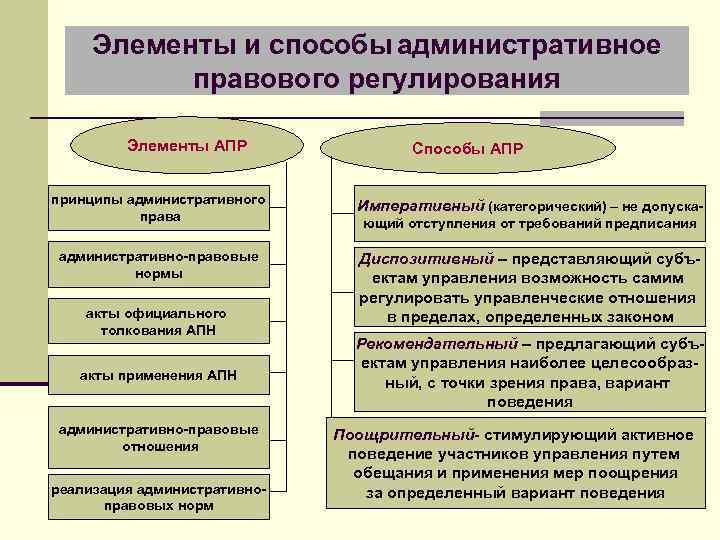 Элементы и способы административное правового регулирования

Элементы АПР

принципы административного права

административно-правовые нормы

акты официального толкования АПН

акты применения АПН

административно-правовые отношения

реализация административно-правовых норм

Способы АПР

Императивный (категорический) – не допускающий отступления от требований предписания

Диспозитивный – представляющий субъектам управления возможность самим регулировать управленческие отношения в пределах, определенных законом

Рекомендательный – предлагающий субъектам управления наиболее целесообразный, с точки зрения права, вариант поведения

Поощрительный- стимулирующий активное поведение участников управления путем обещания и применения мер поощрения за определенный вариант поведения